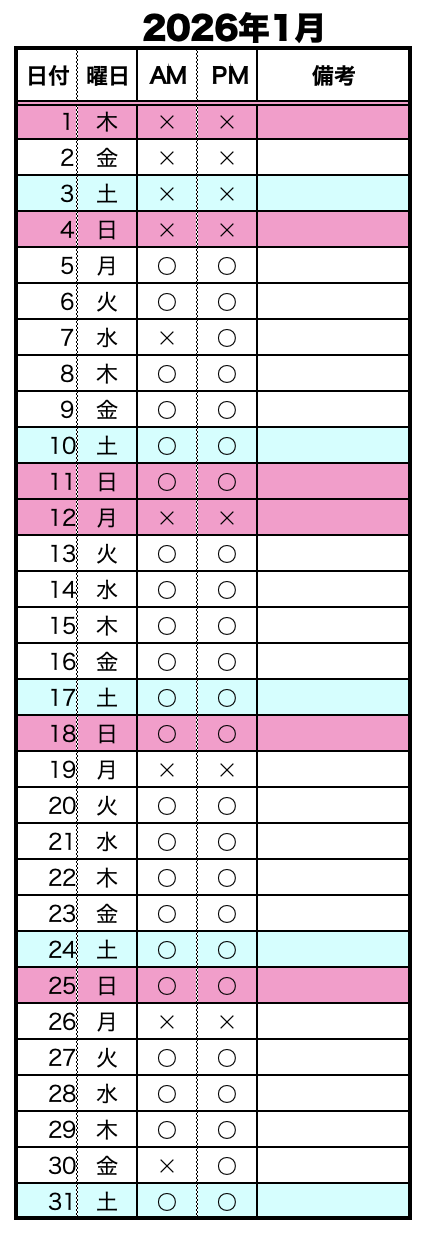 2026年1月

| 日付 | 曜日 | AM | PM | 備考 |
|---|---|---|---|---|
| 1 | 木 | × | × | |
| 2 | 金 | × | × | |
| 3 | 土 | × | × | |
| 4 | 日 | × | × | |
| 5 | 月 | ○ | ○ | |
| 6 | 火 | ○ | ○ | |
| 7 | 水 | × | ○ | |
| 8 | 木 | ○ | ○ | |
| 9 | 金 | ○ | ○ | |
| 10 | 土 | ○ | ○ | |
| 11 | 日 | ○ | ○ | |
| 12 | 月 | × | × | |
| 13 | 火 | ○ | ○ | |
| 14 | 水 | ○ | ○ | |
| 15 | 木 | ○ | ○ | |
| 16 | 金 | ○ | ○ | |
| 17 | 土 | ○ | ○ | |
| 18 | 日 | ○ | ○ | |
| 19 | 月 | × | × | |
| 20 | 火 | ○ | ○ | |
| 21 | 水 | ○ | ○ | |
| 22 | 木 | ○ | ○ | |
| 23 | 金 | ○ | ○ | |
| 24 | 土 | ○ | ○ | |
| 25 | 日 | ○ | ○ | |
| 26 | 月 | × | × | |
| 27 | 火 | ○ | ○ | |
| 28 | 水 | ○ | ○ | |
| 29 | 木 | ○ | ○ | |
| 30 | 金 | × | ○ | |
| 31 | 土 | ○ | ○ | |